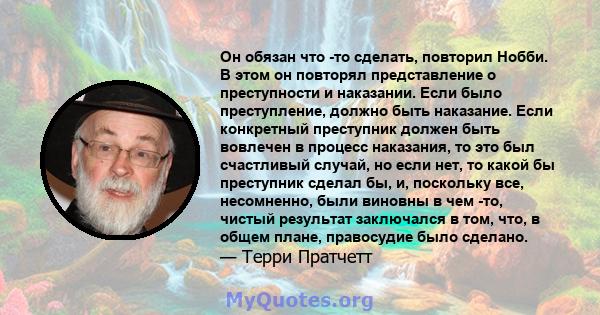 Он обязан что -то сделать, повторил Нобби. В этом он повторял представление о преступности и наказании. Если было преступление, должно быть наказание. Если конкретный преступник должен быть вовлечен в процесс наказания, то это был счастливый случай, но если нет, то какой бы преступник сделал бы, и, поскольку все, несомненно, были виновны в чем -то, чистый результат заключался в том, что, в общем плане, правосудие было сделано.
— Терри Пратчетт

MyQuotes.org